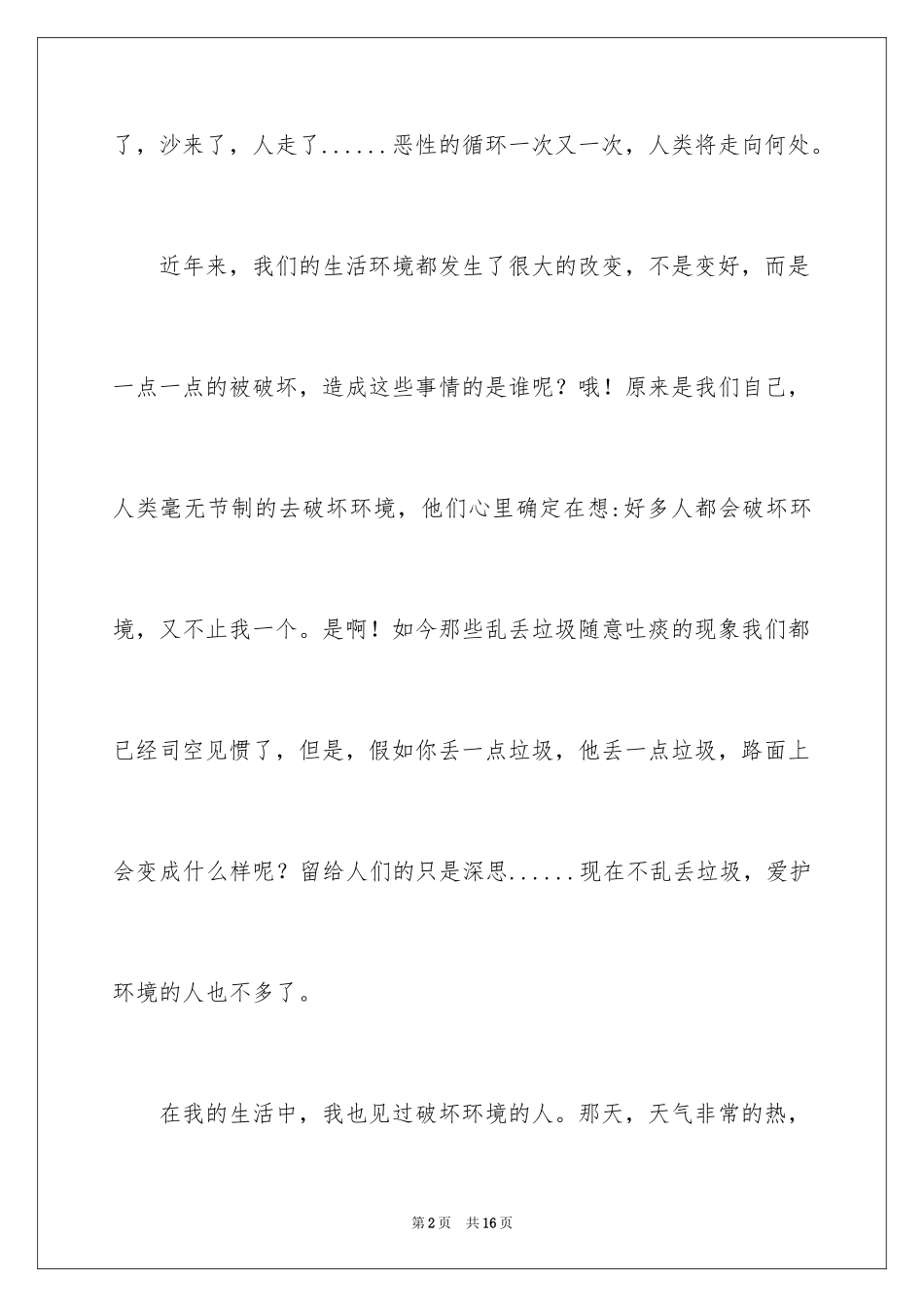 了，沙来了，人走了......恶性的循环一次又一次，人类将走向何处。

近年来，我们的生活环境都发生了很大的改变，不是变好，而是一点一点的被破坏，造成这些事情的是谁呢？哦！原来是我们自己，人类毫无节制的去破坏环境，他们心里确定在想:好多人都会破坏环境，又不止我一个。是啊！如今那些乱丢垃圾随意吐痰的现象我们都已经司空见惯了，但是，假如你丢一点垃圾，他丢一点垃圾，路面上会变成什么样呢？留给人们的只是深思......现在不乱丢垃圾，爱护环境的人也不多了。

在我的生活中，我也见过破坏环境的人。那天，天气非常的热，

第2页 共16页